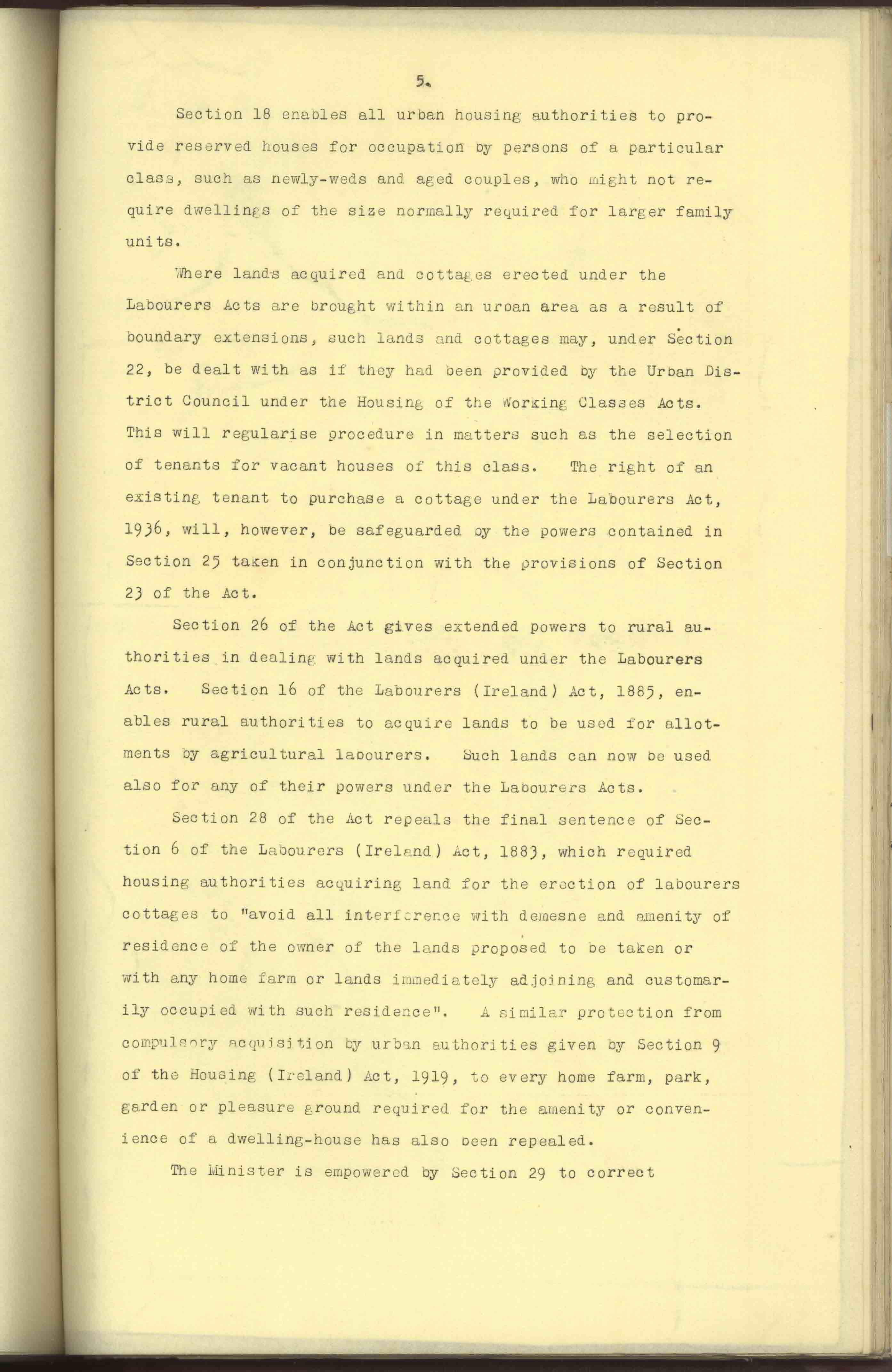 5.

Section 18 enables all urban housing authorities to provide reserved houses for occupation by persons of a particular class, such as newly-weds and aged couples, who might not require dwellings of the size normally required for larger family units.

Where lands acquired and cottages erected under the Labourers Acts are brought within an urban area as a result of boundary extensions, such lands and cottages may, under Section 22, be dealt with as if they had been provided by the Urban District Council under the Housing of the Working Classes Acts. This will regularise procedure in matters such as the selection of tenants for vacant houses of this class. The right of an existing tenant to purchase a cottage under the Labourers Act, 1936, will, however, be safeguarded by the powers contained in Section 25 taken in conjunction with the provisions of Section 23 of the Act.

Section 26 of the Act gives extended powers to rural authorities in dealing with lands acquired under the Labourers Acts. Section 16 of the Labourers (Ireland) Act, 1885, enables rural authorities to acquire lands to be used for allotments by agricultural labourers. Such lands can now be used also for any of their powers under the Labourers Acts.

Section 28 of the Act repeals the final sentence of Section 6 of the Labourers (Ireland) Act, 1883, which required housing authorities acquiring land for the erection of labourers cottages to "avoid all interference with demesne and amenity of residence of the owner of the lands proposed to be taken or with any home farm or lands immediately adjoining and customarily occupied with such residence". A similar protection from compulsory acquisition by urban authorities given by Section 9 of the Housing (Ireland) Act, 1919, to every home farm, park, garden or pleasure ground required for the amenity or convenience of a dwelling-house has also been repealed.

The Minister is empowered by Section 29 to correct